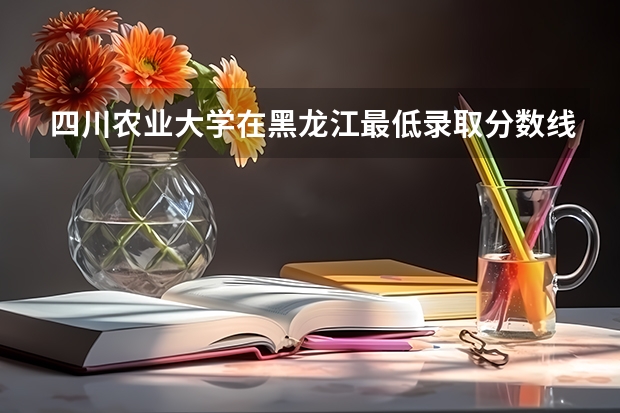 四川农业大学在黑龙江最低录取分数线